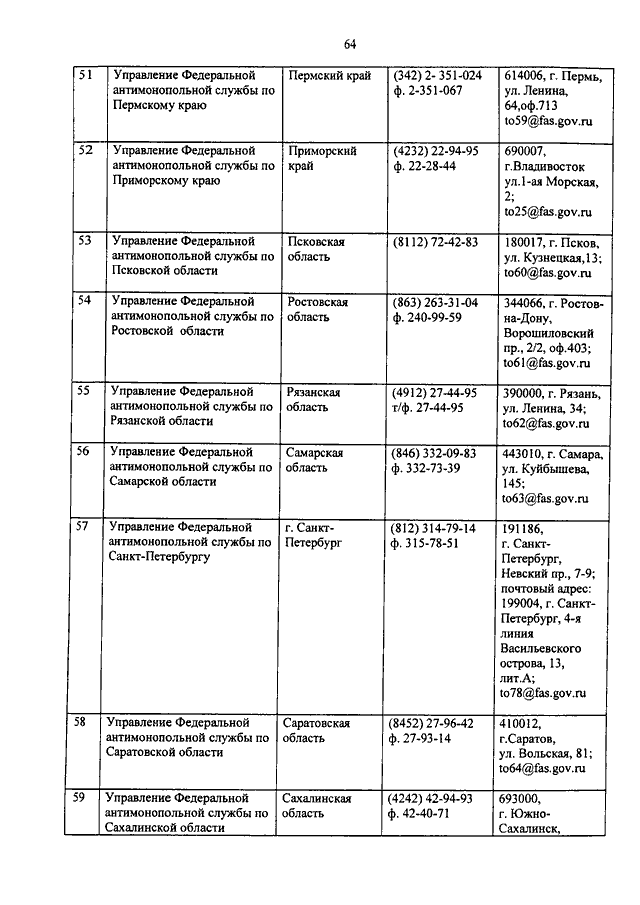 64

| 51 | Управление Федеральной антимонопольной службы по Пермскому краю | Пермский край | (342) 2- 351-024 ф. 2-351-067 | 614006, г. Пермь, ул. Ленина, 64,оф.713 to59@fas.gov.ru |
|---|---|---|---|---|
| 52 | Управление Федеральной антимонопольной службы по Приморскому краю | Приморский край | (4232) 22-94-95 ф. 22-28-44 | 690007, г.Владивосток ул.1-ая Морская, 2; to25@fas.gov.ru |
| 53 | Управление Федеральной антимонопольной службы по Псковской области | Псковская область | (8112) 72-42-83 | 180017, г. Псков, ул. Кузнецкая,13; to60@fas.gov.ru |
| 54 | Управление Федеральной антимонопольной службы по Ростовской области | Ростовская область | (863) 263-31-04 ф. 240-99-59 | 344066, г. Ростов-на-Дону, Ворошиловский пр., 2/2, оф.403; to61@fas.gov.ru |
| 55 | Управление Федеральной антимонопольной службы по Рязанской области | Рязанская область | (4912) 27-44-95 т/ф. 27-44-95 | 390000, г. Рязань, ул. Ленина, 34; to62@fas.gov.ru |
| 56 | Управление Федеральной антимонопольной службы по Самарской области | Самарская область | (846) 332-09-83 ф. 332-73-39 | 443010, г. Самара, ул. Куйбышева, 145; to63@fas.gov.ru |
| 57 | Управление Федеральной антимонопольной службы по Санкт-Петербургу | г. Санкт-Петербург | (812) 314-79-14 ф. 315-78-51 | 191186, г. Санкт-Петербург, Невский пр., 7-9; почтовый адрес: 199004, г. Санкт-Петербург, 4-я линия Васильевского острова, 13, лит.А; to78@fas.gov.ru |
| 58 | Управление Федеральной антимонопольной службы по Саратовской области | Саратовская область | (8452) 27-96-42 ф. 27-93-14 | 410012, г.Саратов, ул. Вольская, 81; to64@fas.gov.ru |
| 59 | Управление Федеральной антимонопольной службы по Сахалинской области | Сахалинская область | (4242) 42-94-93 ф. 42-40-71 | 693000, г. Южно-Сахалинск, |